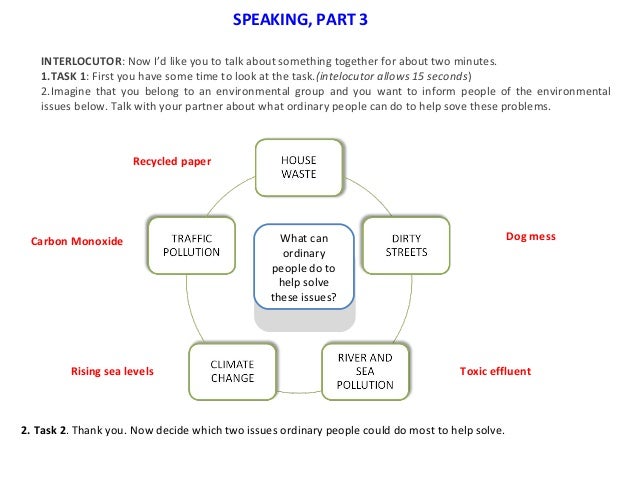 SPEAKING, PART 3

INTERLOCUTOR: Now I'd like you to talk about something together for about two minutes.
1.TASK 1: First you have some time to look at the task.(intelocutor allows 15 seconds)
2.Imagine that you belong to an environmental group and you want to inform people of the environmental issues below. Talk with your partner about what ordinary people can do to help sove these problems.

Recycled paper

HOUSE WASTE

Carbon Monoxide

TRAFFIC POLLUTION

What can ordinary people do to help solve these issues?

DIRTY STREETS

Dog mess

Rising sea levels

CLIMATE CHANGE

RIVER AND SEA POLLUTION

Toxic effluent

2. Task 2. Thank you. Now decide which two issues ordinary people could do most to help solve.